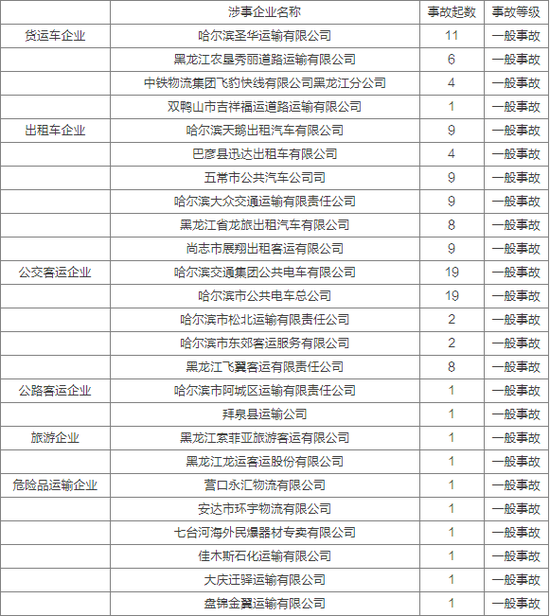 |  | 涉事企业名称 | 事故起数 | 事故等级 |
|---|---|---|---|
| 货运车企业 | 哈尔滨圣华运输有限公司 | 11 | 一般事故 |
|  | 黑龙江农垦秀丽道路运输有限公司 | 6 | 一般事故 |
|  | 中铁物流集团飞豹快线有限公司黑龙江分公司 | 4 | 一般事故 |
|  | 双鸭山市吉祥福运道路运输有限公司 | 1 | 一般事故 |
| 出租车企业 | 哈尔滨天鹅出租汽车有限公司 | 9 | 一般事故 |
|  | 巴彦县迅达出租车有限公司 | 4 | 一般事故 |
|  | 五常市公共汽车公司司 | 9 | 一般事故 |
|  | 哈尔滨大众交通运输有限责任公司 | 9 | 一般事故 |
|  | 黑龙江省龙旅出租汽车有限公司 | 8 | 一般事故 |
|  | 尚志市展翔出租客运有限公司 | 9 | 一般事故 |
| 公交客运企业 | 哈尔滨交通集团公共电车有限公司 | 19 | 一般事故 |
|  | 哈尔滨市公共电车总公司 | 19 | 一般事故 |
|  | 哈尔滨市松北运输有限责任公司 | 2 | 一般事故 |
|  | 哈尔滨市东郊客运服务有限公司 | 2 | 一般事故 |
|  | 黑龙江飞翼客运有限责任公司 | 8 | 一般事故 |
| 公路客运企业 | 哈尔滨市阿城区运输有限责任公司 | 1 | 一般事故 |
|  | 拜泉县运输公司 | 1 | 一般事故 |
| 旅游企业 | 黑龙江索菲亚旅游客运有限公司 | 1 | 一般事故 |
|  | 黑龙江龙运客运股份有限公司 | 1 | 一般事故 |
| 危险品运输企业 | 营口永汇物流有限公司 | 1 | 一般事故 |
|  | 安达市环宇物流有限公司 | 1 | 一般事故 |
|  | 七台河海外民爆器材专卖有限公司 | 1 | 一般事故 |
|  | 佳木斯石化运输有限公司 | 1 | 一般事故 |
|  | 大庆迁驿运输有限公司 | 1 | 一般事故 |
|  | 盘锦金翼运输有限公司 | 1 | 一般事故 |